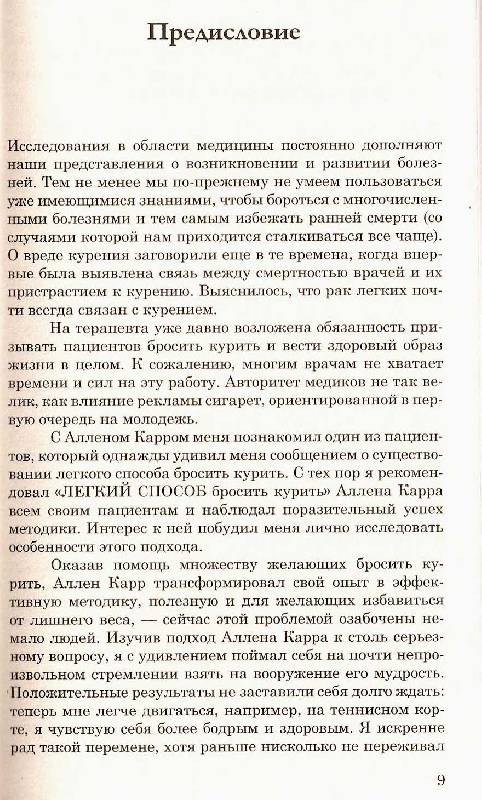 Предисловие

Исследования в области медицины постоянно дополняют наши представления о возникновении и развитии болезней. Тем не менее мы по-прежнему не умеем пользоваться уже имеющимися знаниями, чтобы бороться с многочисленными болезнями и тем самым избежать ранней смерти (со случаями которой нам приходится сталкиваться все чаще). О вреде курения заговорили еще в те времена, когда впервые была выявлена связь между смертностью врачей и их пристрастием к курению. Выяснилось, что рак легких почти всегда связан с курением.

На терапевта уже давно возложена обязанность призывать пациентов бросить курить и вести здоровый образ жизни в целом. К сожалению, многим врачам не хватает времени и сил на эту работу. Авторитет медиков не так велик, как влияние рекламы сигарет, ориентированной в первую очередь на молодежь.

С Алленом Карром меня познакомил один из пациентов, который однажды удивил меня сообщением о существовании легкого способа бросить курить. С тех пор я рекомендовал «ЛЕГКИЙ СПОСОБ бросить курить» Аллена Карра всем своим пациентам и наблюдал поразительный успех методики. Интерес к ней побудил меня лично исследовать особенности этого подхода.

Оказав помощь множеству желающих бросить курить, Аллен Карр трансформировал свой опыт в эффективную методику, полезную и для желающих избавиться от лишнего веса, — сейчас этой проблемой озабочены немало людей. Изучив подход Аллена Карра к столь серьезному вопросу, я с удивлением поймал себя на почти непроизвольном стремлении взять на вооружение его мудрость. Положительные результаты не заставили себя долго ждать: теперь мне легче двигаться, например, на теннисном корте, я чувствую себя более бодрым и здоровым. Я искренне рад такой перемене, хотя раньше нисколько не переживал

9